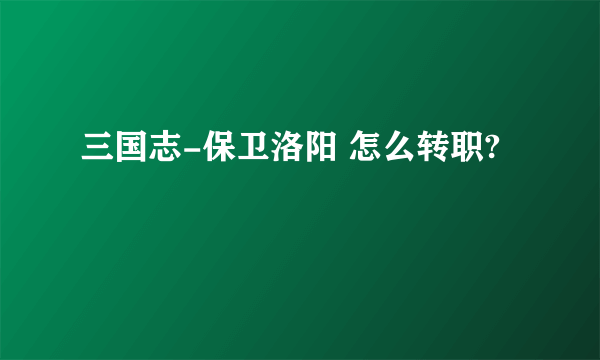 三国志-保卫洛阳 怎么转职?